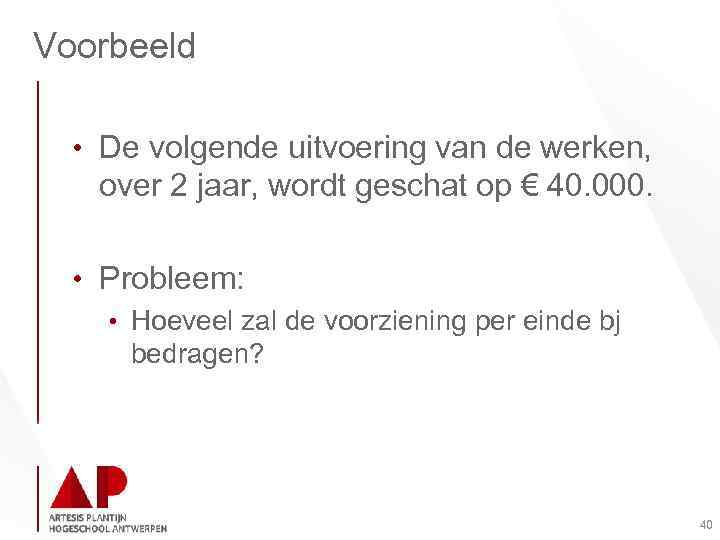 Voorbeeld

• De volgende uitvoering van de werken, over 2 jaar, wordt geschat op € 40.000.

• Probleem:

• Hoeveel zal de voorziening per einde bj bedragen?

AP
ARTESIS PLANTIJN
HOGESCHOOL ANTWERPEN

40